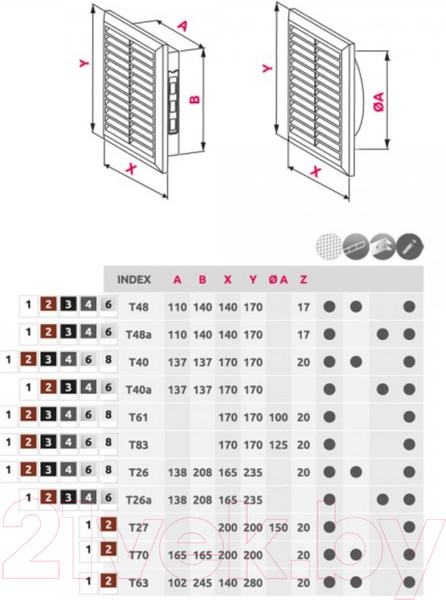 Y
A
B
X
Y
ØA
X

| | INDEX | A | B | X | Y | ØA | Z | | | | |
|---|---|---|---|---|---|---|---|---|---|---|---|
| 1 2 3 4 6 | T48 | 110 | 140 | 140 | 170 | | 17 | ● | ● | | ● |
| 1 2 3 4 6 | T48a | 110 | 140 | 140 | 170 | | 17 | ● | | ● | ● |
| 1 2 3 4 6 8 | T40 | 137 | 137 | 170 | 170 | | 20 | ● | ● | | ● |
| 1 2 3 4 6 | T40a | 137 | 137 | 170 | 170 | | | ● | | ● | ● |
| 1 2 3 4 6 8 | T61 | | | 170 | 170 | 100 | 20 | ● | | | ● |
| 1 2 3 4 6 8 | T83 | | | 170 | 170 | 125 | 20 | ● | | | ● |
| 1 2 3 4 6 8 | T26 | 138 | 208 | 165 | 235 | | 20 | ● | ● | | ● |
| 1 2 3 4 6 | T26a | 138 | 208 | 165 | 235 | | | ● | | ● | ● |
| 1 2 | T27 | | | 200 | 200 | 150 | 20 | ● | | | ● |
| 1 2 | T70 | 165 | 165 | 200 | 200 | | 20 | ● | ● | | ● |
| 1 2 | T63 | 102 | 245 | 140 | 280 | | 20 | ● | ● | | ● |

21vek.by